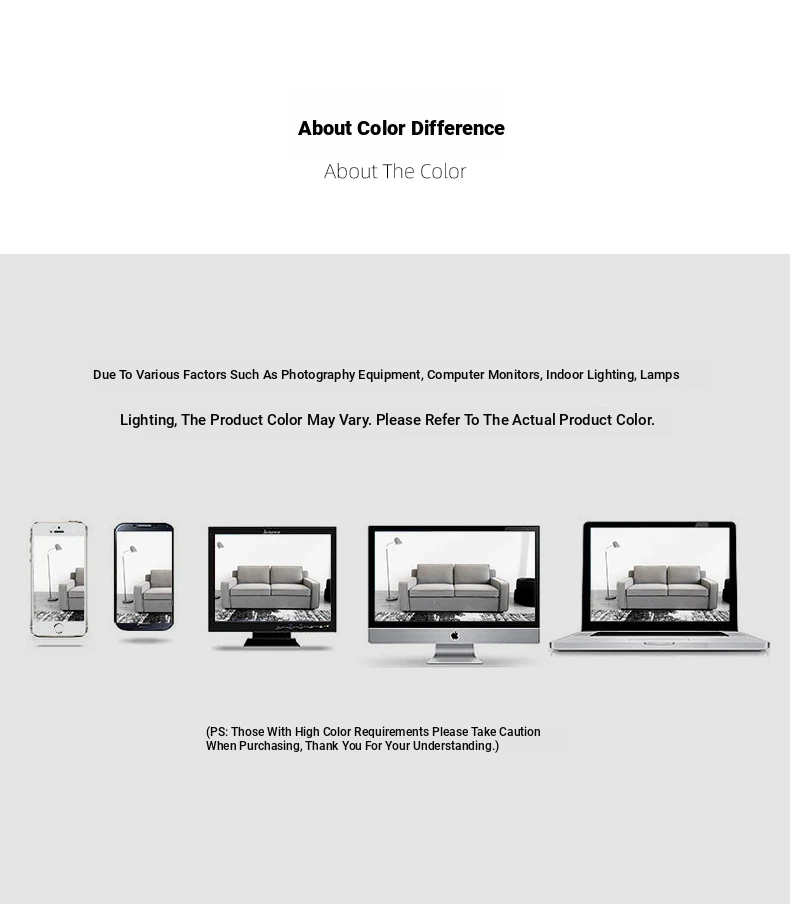 About Color Difference

About The Color

Due To Various Factors Such As Photography Equipment, Computer Monitors, Indoor Lighting, Lamps

Lighting, The Product Color May Vary. Please Refer To The Actual Product Color.

(PS: Those With High Color Requirements Please Take Caution When Purchasing, Thank You For Your Understanding.)